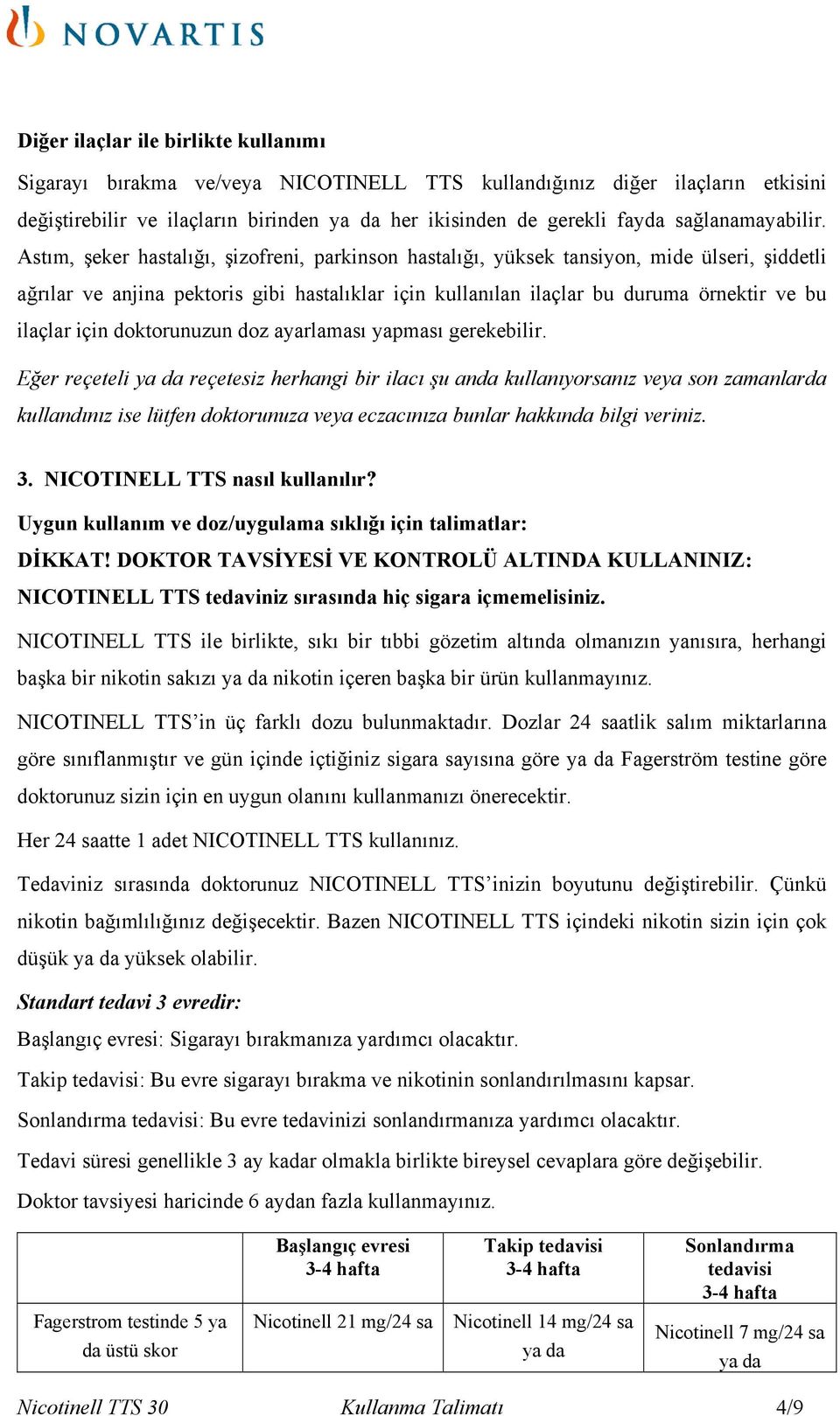 NOVARTIS

Diğer ilaçlar ile birlikte kullanımı

Sigarayı bırakma ve/veya NICOTINELL TTS kullandığınız diğer ilaçların etkisini değiştirebilir ve ilaçların birinden ya da her ikisinden de gerekli fayda sağlanamayabilir. Astım, şeker hastalığı, şizofreni, parkinson hastalığı, yüksek tansiyon, mide ülseri, şiddetli ağrılar ve anjina pektoris gibi hastalıklar için kullanılan ilaçlar bu duruma örnektir ve bu ilaçlar için doktorunuzun doz ayarlaması yapması gerekebilir.

Eğer reçeteli ya da reçetesiz herhangi bir ilacı şu anda kullanıyorsanız veya son zamanlarda kullandınız ise lütfen doktorunuza veya eczacınıza bunlar hakkında bilgi veriniz.

3. NICOTINELL TTS nasıl kullanılır?

Uygun kullanım ve doz/uygulama sıklığı için talimatlar:

DİKKAT! DOKTOR TAVSİYESİ VE KONTROLÜ ALTINDA KULLANINIZ:

NICOTINELL TTS tedaviniz sırasında hiç sigara içmemelisiniz.

NICOTINELL TTS ile birlikte, sıkı bir tıbbi gözetim altında olmanızın yanısıra, herhangi başka bir nikotin sakızı ya da nikotin içeren başka bir ürün kullanmayınız.

NICOTINELL TTS'in üç farklı dozu bulunmaktadır. Dozlar 24 saatlik salım miktarlarına göre sınıflanmıştır ve gün içinde içtiğiniz sigara sayısına göre ya da Fagerström testine göre doktorunuz sizin için en uygun olanını kullanmanızı önerecektir.

Her 24 saatte 1 adet NICOTINELL TTS kullanınız.

Tedaviniz sırasında doktorunuz NICOTINELL TTS'inizin boyutunu değiştirebilir. Çünkü nikotin bağımlılığınız değişecektir. Bazen NICOTINELL TTS içindeki nikotin sizin için çok düşük ya da yüksek olabilir.

Standart tedavi 3 evredir:

Başlangıç evresi: Sigarayı bırakmanıza yardımcı olacaktır.

Takip tedavisi: Bu evre sigarayı bırakma ve nikotinin sonlandırılmasını kapsar.

Sonlandırma tedavisi: Bu evre tedavinizi sonlandırmanıza yardımcı olacaktır.

Tedavi süresi genellikle 3 ay kadar olmakla birlikte bireysel cevaplara göre değişebilir.

Doktor tavsiyesi haricinde 6 aydan fazla kullanmayınız.

| | Başlangıç evresi 3-4 hafta | Takip tedavisi 3-4 hafta | Sonlandırma tedavisi 3-4 hafta |
|---|---|---|---|
| Fagerstrom testinde 5 ya da üstü skor | Nicotinell 21 mg/24 sa | Nicotinell 14 mg/24 sa ya da | Nicotinell 7 mg/24 sa ya da |

Nicotinell TTS 30 Kullanma Talimatı 4/9